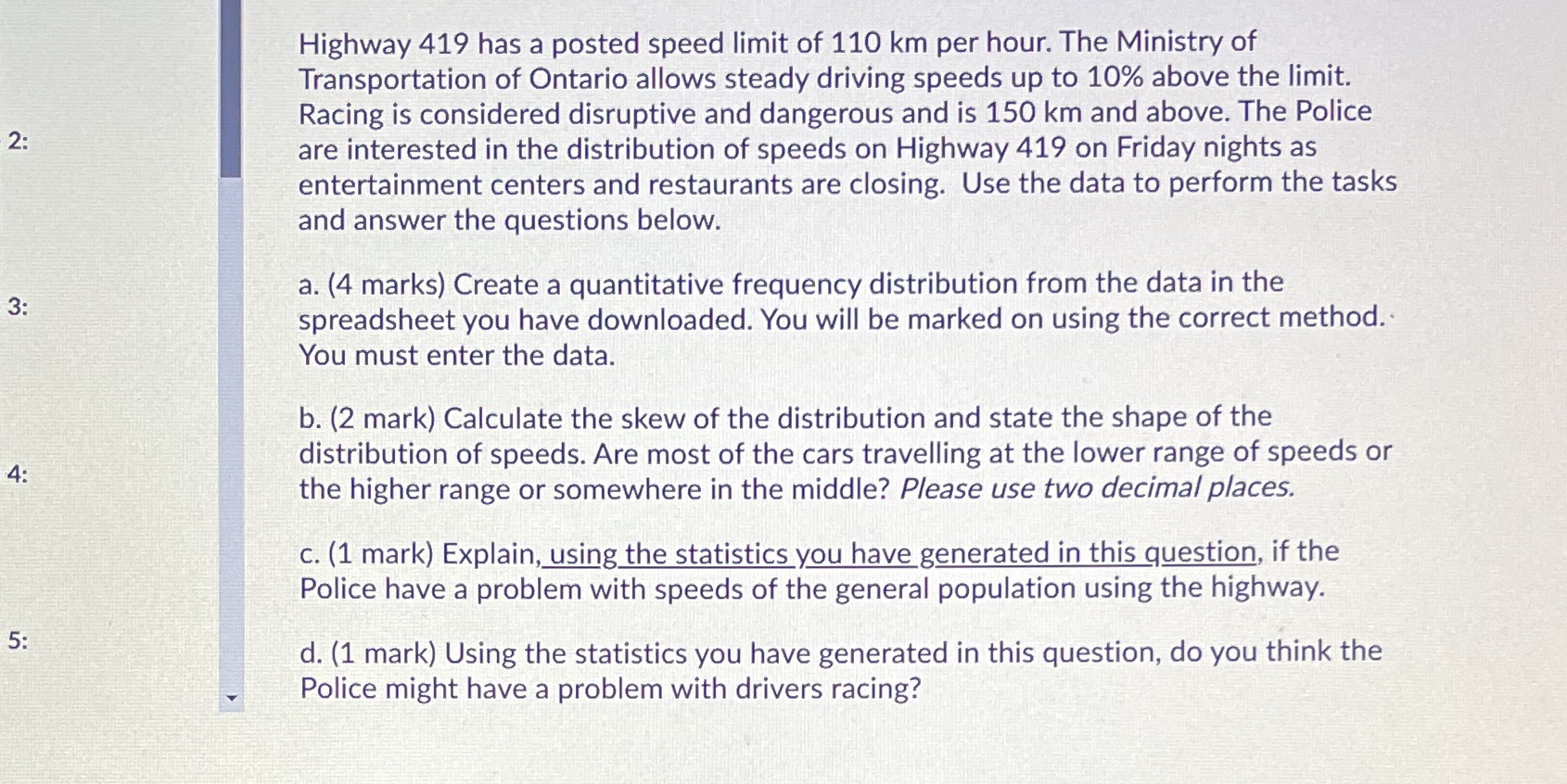 2:

3:

4:

5:

Highway 419 has a posted speed limit of 110 km per hour. The Ministry of Transportation of Ontario allows steady driving speeds up to 10% above the limit. Racing is considered disruptive and dangerous and is 150 km and above. The Police are interested in the distribution of speeds on Highway 419 on Friday nights as entertainment centers and restaurants are closing. Use the data to perform the tasks and answer the questions below.

a. (4 marks) Create a quantitative frequency distribution from the data in the spreadsheet you have downloaded. You will be marked on using the correct method. You must enter the data.

b. (2 mark) Calculate the skew of the distribution and state the shape of the distribution of speeds. Are most of the cars travelling at the lower range of speeds or the higher range or somewhere in the middle? Please use two decimal places.

c. (1 mark) Explain, using the statistics you have generated in this question, if the Police have a problem with speeds of the general population using the highway.

d. (1 mark) Using the statistics you have generated in this question, do you think the Police might have a problem with drivers racing?